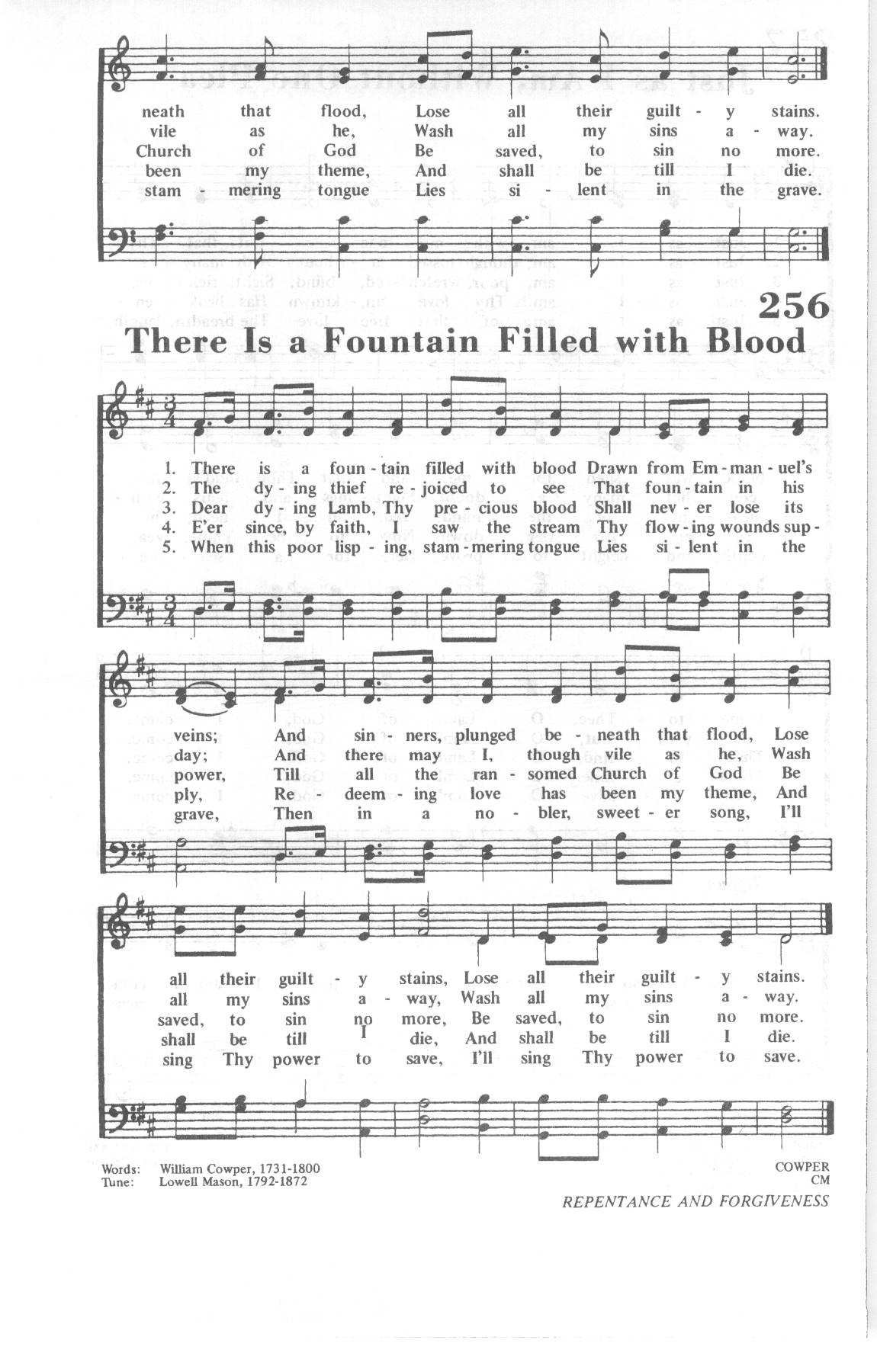 neath that flood, Lose all their guilt - y stains.
vile as he, Wash all my sins a - way.
Church of God Be saved, to sin no more.
been my theme, And shall be till I die.
stam - mering tongue Lies si - lent in the grave.

256

There Is a Fountain Filled with Blood

1. There is a foun - tain filled with blood Drawn from Em - man - uel's
2. The dy - ing thief re - joiced to see That foun - tain in his
3. Dear dy - ing Lamb, Thy pre - cious blood Shall nev - er lose its
4. E'er since, by faith, I saw the stream Thy flow - ing wounds sup -
5. When this poor lisp - ing, stam - mering tongue Lies si - lent in the

veins; And sin - ners, plunged be - neath that flood, Lose
day; And there may I, though vile as he, Wash
power, Till all the ran - somed Church of God Be
ply, Re - deem - ing love has been my theme, And
grave, Then in a no - bler, sweet - er song, I'll

all their guilt - y stains, Lose all their guilt - y stains.
all my sins a - way, Wash all my sins a - way.
saved, to sin no more, Be saved, to sin no more.
shall be till I die, And shall be till I die.
sing Thy power to save, I'll sing Thy power to save.

Words: William Cowper, 1731-1800
Tune: Lowell Mason, 1792-1872

COWPER
CM

REPENTANCE AND FORGIVENESS